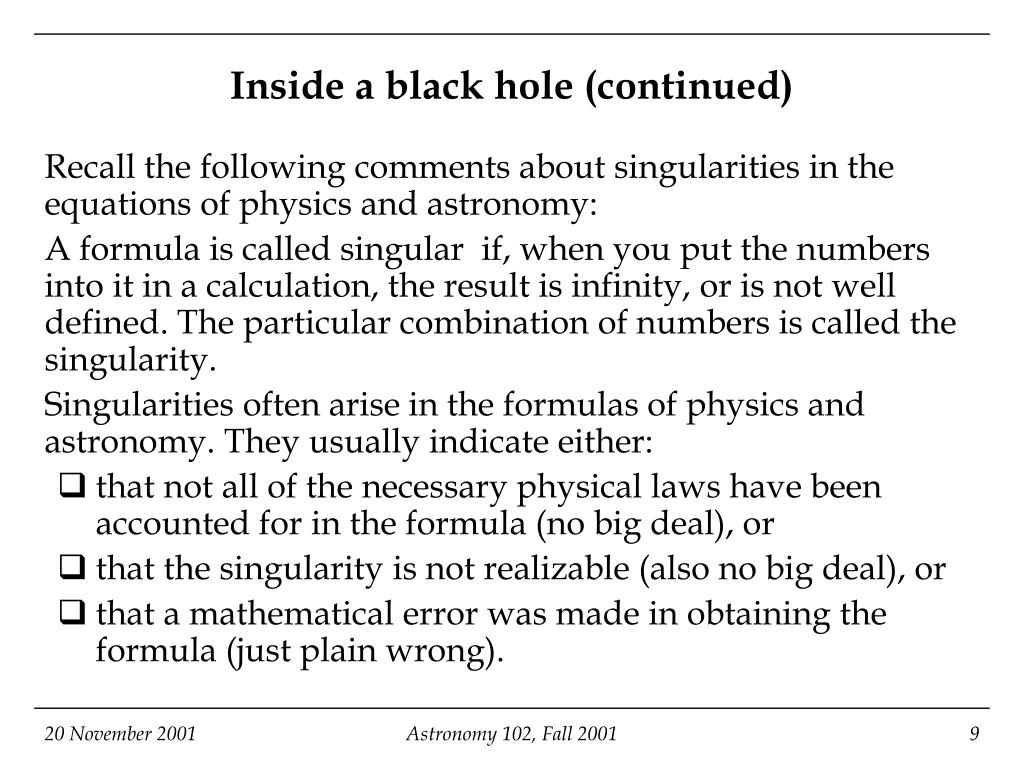 Inside a black hole (continued)

Recall the following comments about singularities in the equations of physics and astronomy:

A formula is called singular if, when you put the numbers into it in a calculation, the result is infinity, or is not well defined. The particular combination of numbers is called the singularity.

Singularities often arise in the formulas of physics and astronomy. They usually indicate either:

❑ that not all of the necessary physical laws have been accounted for in the formula (no big deal), or
❑ that the singularity is not realizable (also no big deal), or
❑ that a mathematical error was made in obtaining the formula (just plain wrong).

20 November 2001 Astronomy 102, Fall 2001 9